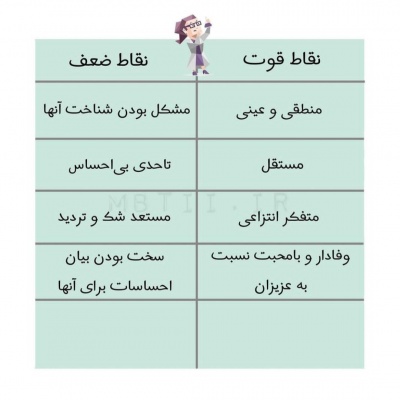 | نقاط قوت | نقاط ضعف |
|---|---|
| منطقی و عینی | مشکل بودن شناخت آنها |
| مستقل | تاحدی بی‌احساس |
| متفکر انتزاعی | مستعد شک و تردید |
| وفادار و بامحبت نسبت به عزیزان | سخت بودن بیان احساسات برای آنها |
| | |

MBTII.IR